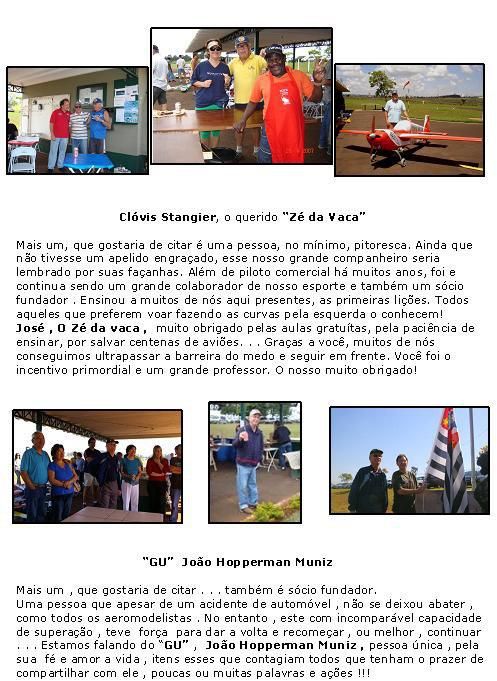 Clóvis Stangier, o querido "Zé da Vaca"

Mais um, que gostaria de citar é uma pessoa, no mínimo, pitoresca. Ainda que não tivesse um apelido engraçado, esse nosso grande companheiro seria lembrado por suas façanhas. Além de piloto comercial há muitos anos, foi e continua sendo um grande colaborador de nosso esporte e também um sócio fundador . Ensinou a muitos de nós aqui presentes, as primeiras lições. Todos aqueles que preferem voar fazendo as curvas pela esquerda o conhecem! José , O Zé da vaca , muito obrigado pelas aulas gratuítas, pela paciência de ensinar, por salvar centenas de aviões. . . Graças a você, muitos de nós conseguimos ultrapassar a barreira do medo e seguir em frente. Você foi o incentivo primordial e um grande professor. O nosso muito obrigado!

"GU" João Hopperman Muniz

Mais um , que gostaria de citar . . . também é sócio fundador.
Uma pessoa que apesar de um acidente de automóvel , não se deixou abater , como todos os aeromodelistas . No entanto , este com incomparável capacidade de superação , teve força para dar a volta e recomeçar , ou melhor , continuar . . . Estamos falando do "GU" , João Hopperman Muniz , pessoa única , pela sua fé e amor a vida , itens esses que contagiam todos que tenham o prazer de compartilhar com ele , poucas ou muitas palavras e ações !!!